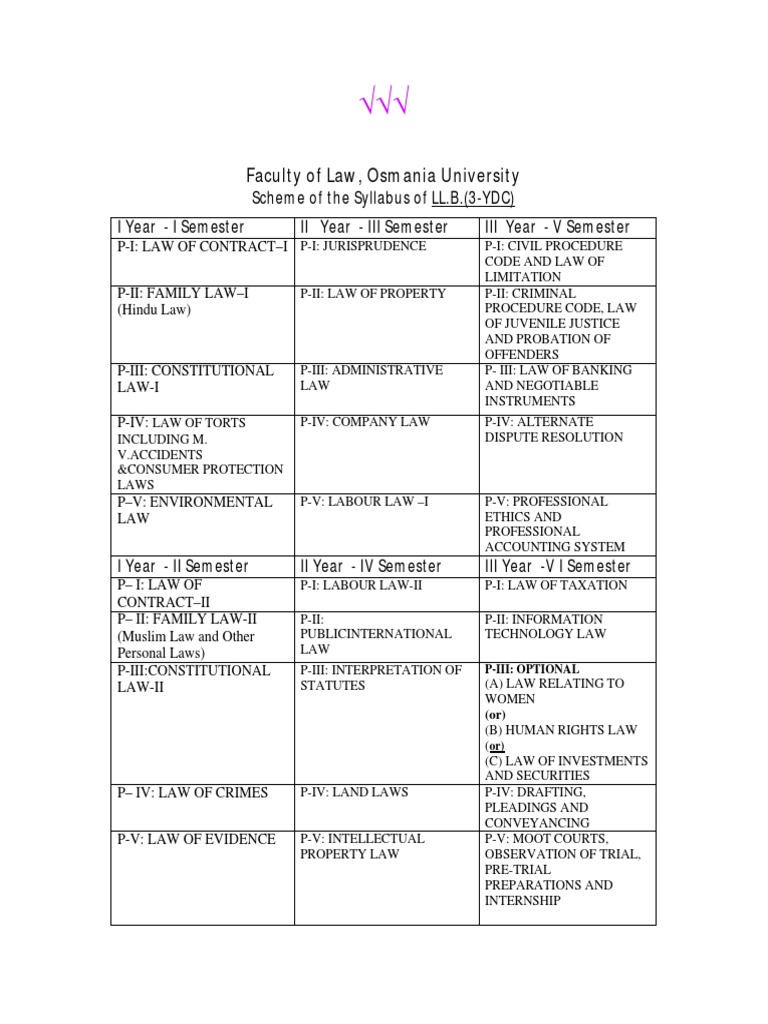 √√√

Faculty of Law, Osmania University
Scheme of the Syllabus of LL.B.(3-YDC)

| I Year - I Semester | II Year - III Semester | III Year - V Semester |
|---|---|---|
| P-I: LAW OF CONTRACT–I | P-I: JURISPRUDENCE | P-I: CIVIL PROCEDURE CODE AND LAW OF LIMITATION |
| P-II: FAMILY LAW–I (Hindu Law) | P-II: LAW OF PROPERTY | P-II: CRIMINAL PROCEDURE CODE, LAW OF JUVENILE JUSTICE AND PROBATION OF OFFENDERS |
| P-III: CONSTITUTIONAL LAW-I | P-III: ADMINISTRATIVE LAW | P- III: LAW OF BANKING AND NEGOTIABLE INSTRUMENTS |
| P-IV: LAW OF TORTS INCLUDING M. V.ACCIDENTS &CONSUMER PROTECTION LAWS | P-IV: COMPANY LAW | P-IV: ALTERNATE DISPUTE RESOLUTION |
| P–V: ENVIRONMENTAL LAW | P-V: LABOUR LAW –I | P-V: PROFESSIONAL ETHICS AND PROFESSIONAL ACCOUNTING SYSTEM |
| I Year - II Semester | II Year - IV Semester | III Year -V I Semester |
| P– I: LAW OF CONTRACT–II | P-I: LABOUR LAW-II | P-I: LAW OF TAXATION |
| P– II: FAMILY LAW-II (Muslim Law and Other Personal Laws) | P-II: PUBLICINTERNATIONAL LAW | P-II: INFORMATION TECHNOLOGY LAW |
| P-III:CONSTITUTIONAL LAW-II | P-III: INTERPRETATION OF STATUTES | P-III: OPTIONAL (A) LAW RELATING TO WOMEN (or) (B) HUMAN RIGHTS LAW (or) (C) LAW OF INVESTMENTS AND SECURITIES |
| P– IV: LAW OF CRIMES | P-IV: LAND LAWS | P-IV: DRAFTING, PLEADINGS AND CONVEYANCING |
| P-V: LAW OF EVIDENCE | P-V: INTELLECTUAL PROPERTY LAW | P-V: MOOT COURTS, OBSERVATION OF TRIAL, PRE-TRIAL PREPARATIONS AND INTERNSHIP |